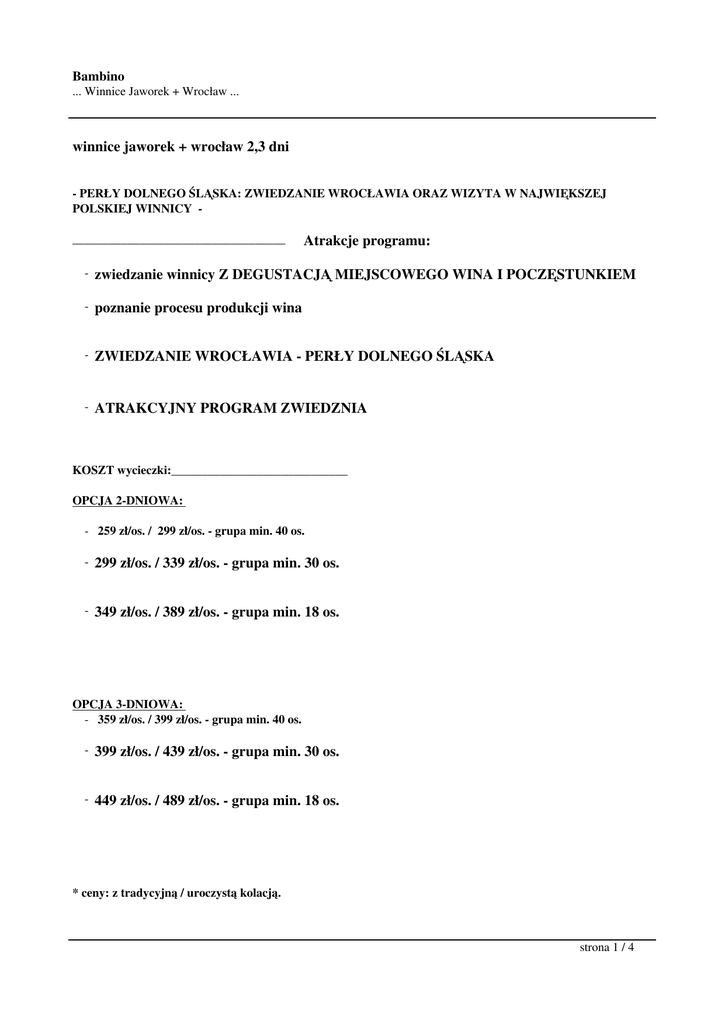 Bambino
... Winnice Jaworek + Wrocław ...

winnice jaworek + wrocław 2,3 dni

- PERŁY DOLNEGO ŚLĄSKA: ZWIEDZANIE WROCŁAWIA ORAZ WIZYTA W NAJWIĘKSZEJ POLSKIEJ WINNICY -

Atrakcje programu:

- zwiedzanie winnicy Z DEGUSTACJĄ MIEJSCOWEGO WINA I POCZĘSTUNKIEM

- poznanie procesu produkcji wina

- ZWIEDZANIE WROCŁAWIA - PERŁY DOLNEGO ŚLĄSKA

- ATRAKCYJNY PROGRAM ZWIEDZNIA

KOSZT wycieczki:

OPCJA 2-DNIOWA:

- 259 zł/os. / 299 zł/os. - grupa min. 40 os.

- 299 zł/os. / 339 zł/os. - grupa min. 30 os.

- 349 zł/os. / 389 zł/os. - grupa min. 18 os.

OPCJA 3-DNIOWA:

- 359 zł/os. / 399 zł/os. - grupa min. 40 os.

- 399 zł/os. / 439 zł/os. - grupa min. 30 os.

- 449 zł/os. / 489 zł/os. - grupa min. 18 os.

* ceny: z tradycyjną / uroczystą kolacją.

strona 1 / 4